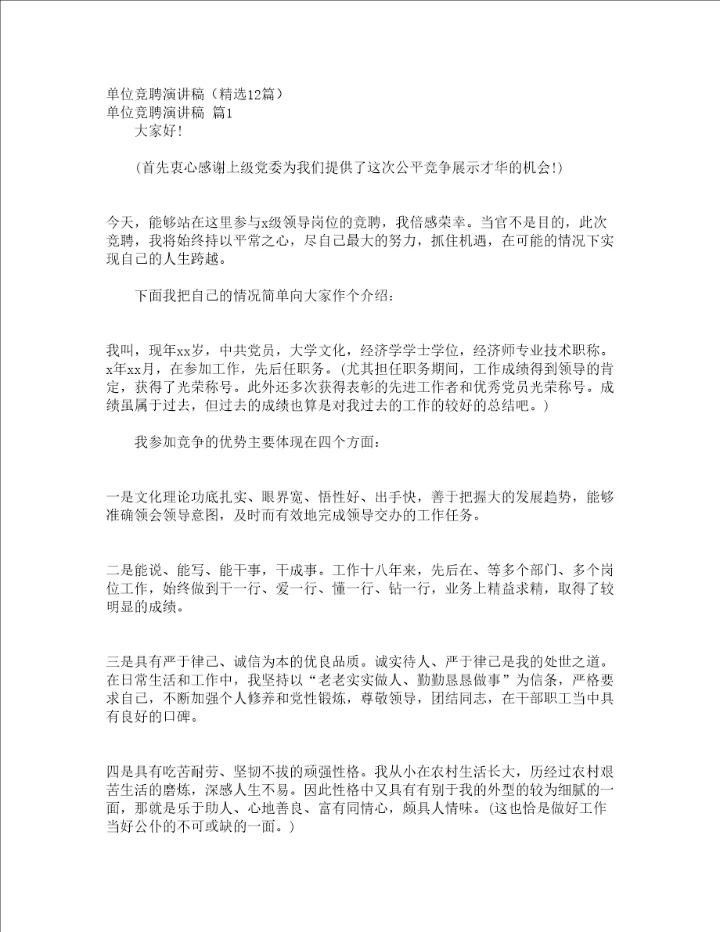 单位竞聘演讲稿（精选12篇）
单位竞聘演讲稿 篇1

大家好！

（首先衷心感谢上级党委为我们提供了这次公平竞争展示才华的机会！）

今天，能够站在这里参与x级领导岗位的竞聘，我倍感荣幸。当官不是目的，此次竞聘，我将始终持以平常之心，尽自己最大的努力，抓住机遇，在可能的情况下实现自己的人生跨越。

下面我把自己的情况简单向大家作个介绍：

我叫，现年xx岁，中共党员，大学文化，经济学学士学位，经济师专业技术职称。x年xx月，在参加工作，先后任职务。（尤其担任职务期间，工作成绩得到领导的肯定，获得了光荣称号。此外还多次获得表彰的先进工作者和优秀党员光荣称号。成绩虽属于过去，但过去的成绩也算是对我过去的工作的较好的总结吧。）

我参加竞争的优势主要体现在四个方面：

一是文化理论功底扎实、眼界宽、悟性好、出手快，善于把握大的发展趋势，能够准确领会领导意图，及时而有效地完成领导交办的工作任务。

二是能说、能写、能干事，干成事。工作十八年来，先后在、等多个部门、多个岗位工作，始终做到干一行、爱一行、懂一行、钻一行，业务上精益求精，取得了较明显的成绩。

三是具有严于律己、诚信为本的优良品质。诚实待人、严于律己是我的处世之道。在日常生活和工作中，我坚持以“老老实实做人、勤勤恳恳做事”为信条，严格要求自己，不断加强个人修养和党性锻炼，尊敬领导，团结同志，在干部职工当中具有良好的口碑。

四是具有吃苦耐劳、坚韧不拔的顽强性格。我从小在农村生活长大，历经过农村艰苦生活的磨炼，深感人生不易。因此性格中又具有有别于我的外型的较为细腻的一面，那就是乐于助人、心地善良、富有同情心，颇具人情味。（这也恰是做好工作当好公仆的不可或缺的一面。）